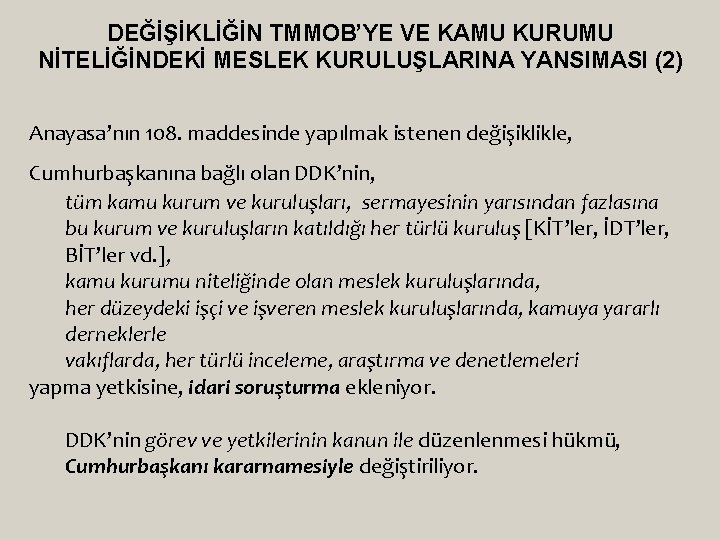 DEĞİŞİKLİĞİN TMMOB'YE VE KAMU KURUMU NİTELİĞİNDEKİ MESLEK KURULUŞLARINA YANSIMASI (2)

Anayasa'nın 108. maddesinde yapılmak istenen değişiklikle,

Cumhurbaşkanına bağlı olan DDK'nin,

tüm kamu kurum ve kuruluşları, sermayesinin yarısından fazlasına bu kurum ve kuruluşların katıldığı her türlü kuruluş [KİT'ler, İDT'ler, BİT'ler vd.],

kamu kurumu niteliğinde olan meslek kuruluşlarında,

her düzeydeki işçi ve işveren meslek kuruluşlarında, kamuya yararlı derneklerle

vakıflarda, her türlü inceleme, araştırma ve denetlemeleri

yapma yetkisine, idari soruşturma ekleniyor.

DDK'nin görev ve yetkilerinin kanun ile düzenlenmesi hükmü, Cumhurbaşkanı kararnamesiyle değiştiriliyor.